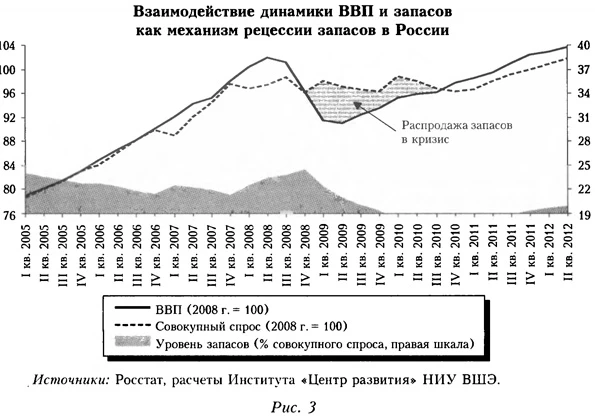 Взаимодействие динамики ВВП и запасов как механизм рецессии запасов в России

104
100
96
92
88
84
80
76

40
37
34
31
28
25
22
19

Распродажа запасов в кризис

I кв. 2005
II кв. 2005
III кв. 2005
IV кв. 2005
I кв. 2006
II кв. 2006
III кв. 2006
IV кв. 2006
I кв. 2007
II кв. 2007
III кв. 2007
IV кв. 2007
I кв. 2008
II кв. 2008
III кв. 2008
IV кв. 2008
I кв. 2009
II кв. 2009
III кв. 2009
IV кв. 2009
I кв. 2010
II кв. 2010
III кв. 2010
IV кв. 2010
I кв. 2011
II кв. 2011
III кв. 2011
IV кв. 2011
I кв. 2012
II кв. 2012

ВВП (2008 г. = 100)
Совокупный спрос (2008 г. = 100)
Уровень запасов (% совокупного спроса, правая шкала)

Источники: Росстат, расчеты Института «Центр развития» НИУ ВШЭ.

Рис. 3